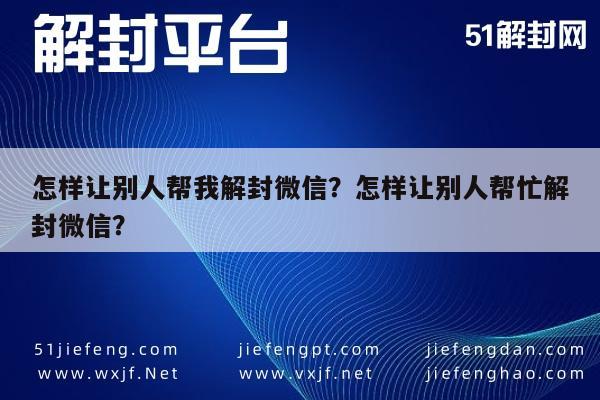 解封平台

51解封网

怎样让别人帮我解封微信？怎样让别人帮忙解封微信？

51jiefeng.com
www.wxjf.Net

jiefengpt.com
www.vxjf.net

jiefengdan.com
jiefenghao.com